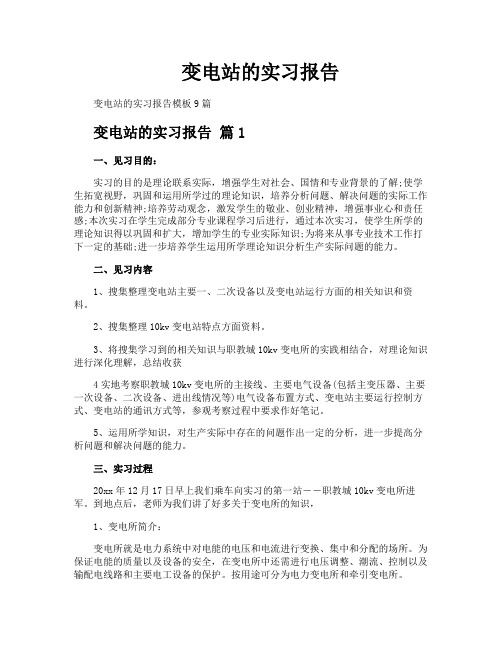 变电站的实习报告

变电站的实习报告模板 9 篇

变电站的实习报告 篇 1

一、见习目的：

实习的目的是理论联系实际，增强学生对社会、国情和专业背景的了解;使学生拓宽视野，巩固和运用所学过的理论知识，培养分析问题、解决问题的实际工作能力和创新精神;培养劳动观念，激发学生的敬业、创业精神，增强事业心和责任感;本次实习在学生完成部分专业课程学习后进行，通过本次实习，使学生所学的理论知识得以巩固和扩大，增加学生的专业实际知识;为将来从事专业技术工作打下一定的基础;进一步培养学生运用所学理论知识分析生产实际问题的能力。

二、见习内容

1、搜集整理变电站主要一、二次设备以及变电站运行方面的相关知识和资料。

2、搜集整理 10kv 变电站特点方面资料。

3、将搜集学习到的相关知识与职教城 10kv 变电所的实践相结合，对理论知识进行深化理解，总结收获

4 实地考察职教城 10kv 变电所的主接线、主要电气设备(包括主变压器、主要一次设备、二次设备、进出线情况等)电气设备布置方式、变电站主要运行控制方式、变电站的通讯方式等，参观考察过程中要求作好笔记。

5、运用所学知识，对生产实际中存在的问题作出一定的分析，进一步提高分析问题和解决问题的能力。

三、实习过程

20xx 年 12 月 17 日早上我们乘车向实习的第一站——职教城 10kv 变电所进军。到地点后，老师为我们讲了好多关于变电所的知识，

1、变电所简介：

变电所就是电力系统中对电能的电压和电流进行变换、集中和分配的场所。为保证电能的质量以及设备的安全，在变电所中还需进行电压调整、潮流、控制以及输配电线路和主要电工设备的保护。按用途可分为电力变电所和牵引变电所。